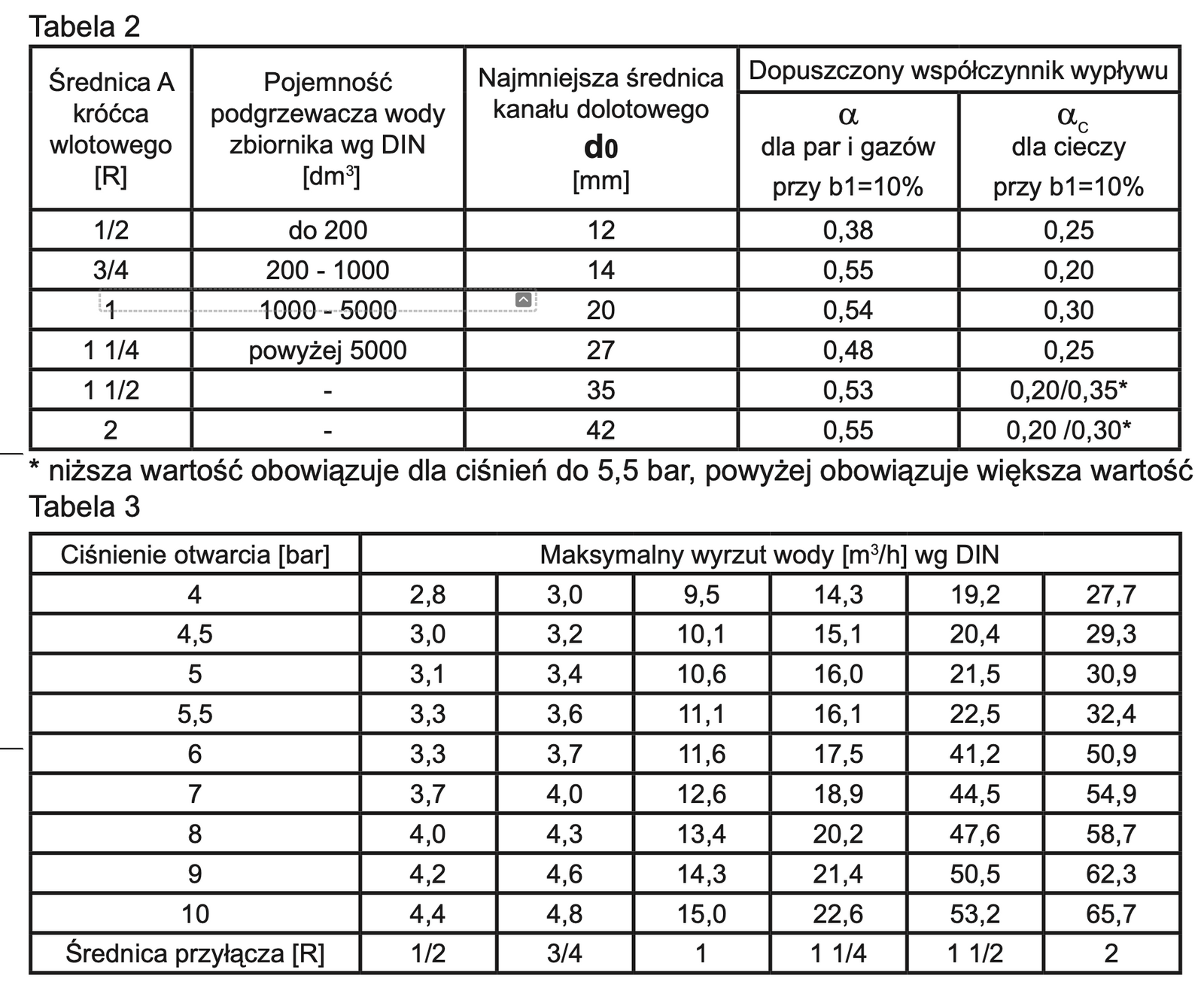 Tabela 2

| Średnica A króćca wlotowego [R] | Pojemność podgrzewacza wody zbiornika wg DIN [dm$^3$] | Najmniejsza średnica kanału dolotowego **d0** [mm] | Dopuszczony współczynnik wypływu $\alpha$ dla par i gazów przy b1=10% | Dopuszczony współczynnik wypływu $\alpha_c$ dla cieczy przy b1=10% |
|---|---|---|---|---|
| 1/2 | do 200 | 12 | 0,38 | 0,25 |
| 3/4 | 200 - 1000 | 14 | 0,55 | 0,20 |
| 1 | 1000 - 5000 | 20 | 0,54 | 0,30 |
| 1 1/4 | powyżej 5000 | 27 | 0,48 | 0,25 |
| 1 1/2 | - | 35 | 0,53 | 0,20/0,35* |
| 2 | - | 42 | 0,55 | 0,20 /0,30* |

* niższa wartość obowiązuje dla ciśnień do 5,5 bar, powyżej obowiązuje większa wartość

Tabela 3

| Ciśnienie otwarcia [bar] | Maksymalny wyrzut wody [m$^3$/h] wg DIN | | | | | |
|---|---|---|---|---|---|---|
| 4 | 2,8 | 3,0 | 9,5 | 14,3 | 19,2 | 27,7 |
| 4,5 | 3,0 | 3,2 | 10,1 | 15,1 | 20,4 | 29,3 |
| 5 | 3,1 | 3,4 | 10,6 | 16,0 | 21,5 | 30,9 |
| 5,5 | 3,3 | 3,6 | 11,1 | 16,1 | 22,5 | 32,4 |
| 6 | 3,3 | 3,7 | 11,6 | 17,5 | 41,2 | 50,9 |
| 7 | 3,7 | 4,0 | 12,6 | 18,9 | 44,5 | 54,9 |
| 8 | 4,0 | 4,3 | 13,4 | 20,2 | 47,6 | 58,7 |
| 9 | 4,2 | 4,6 | 14,3 | 21,4 | 50,5 | 62,3 |
| 10 | 4,4 | 4,8 | 15,0 | 22,6 | 53,2 | 65,7 |
| Średnica przyłącza [R] | 1/2 | 3/4 | 1 | 1 1/4 | 1 1/2 | 2 |